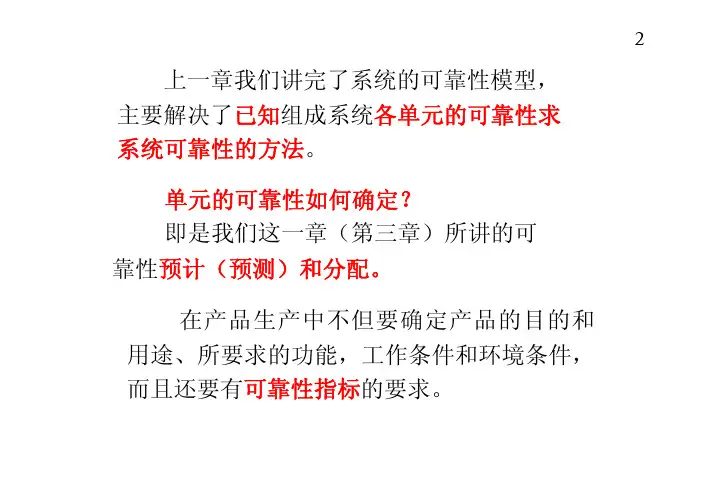 2

上一章我们讲完了系统的可靠性模型，主要解决了已知组成系统各单元的可靠性求系统可靠性的方法。

单元的可靠性如何确定？

即是我们这一章（第三章）所讲的可靠性预计（预测）和分配。

在产品生产中不但要确定产品的目的和用途、所要求的功能，工作条件和环境条件，而且还要有可靠性指标的要求。